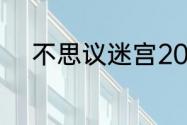 不思议迷宫20